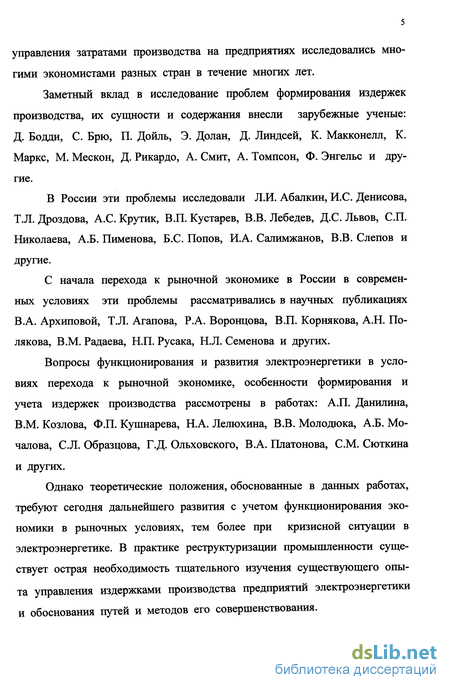 5

управления затратами производства на предприятиях исследовались многими экономистами разных стран в течение многих лет.

Заметный вклад в исследование проблем формирования издержек производства, их сущности и содержания внесли зарубежные ученые: Д. Бодди, С. Брю, П. Дойль, Э. Долан, Д. Линдсей, К. Макконелл, К. Маркс, М. Мескон, Д. Рикардо, А. Смит, А. Томпсон, Ф. Энгельс и другие.

В России эти проблемы исследовали Л.И. Абалкин, И.С. Денисова, Т.Л. Дроздова, А.С. Крутик, В.П. Кустарев, В.В. Лебедев, Д.С. Львов, С.П. Николаева, А.Б. Пименова, Б.С. Попов, И.А. Салимжанов, В.В. Слепов и другие.

С начала перехода к рыночной экономике в России в современных условиях эти проблемы рассматривались в научных публикациях В.А. Архиповой, Т.Л. Агапова, Р.А. Воронцова, В.П. Корнякова, А.Н. Полякова, В.М. Радаева, Н.П. Русака, Н.Л. Семенова и других.

Вопросы функционирования и развития электроэнергетики в условиях перехода к рыночной экономике, особенности формирования и учета издержек производства рассмотрены в работах: А.П. Данилина, В.М. Козлова, Ф.П. Кушнарева, Н.А. Лелюхина, В.В. Молодюка, А.Б. Мочалова, С.Л. Образцова, Г.Д. Ольховского, В.А. Платонова, С.М. Сюткина и других.

Однако теоретические положения, обоснованные в данных работах, требуют сегодня дальнейшего развития с учетом функционирования экономики в рыночных условиях, тем более при кризисной ситуации в электроэнергетике. В практике реструктуризации промышленности существует острая необходимость тщательного изучения существующего опыта управления издержками производства предприятий электроэнергетики и обоснования путей и методов его совершенствования.

dsLib.net
библиотека диссертаций